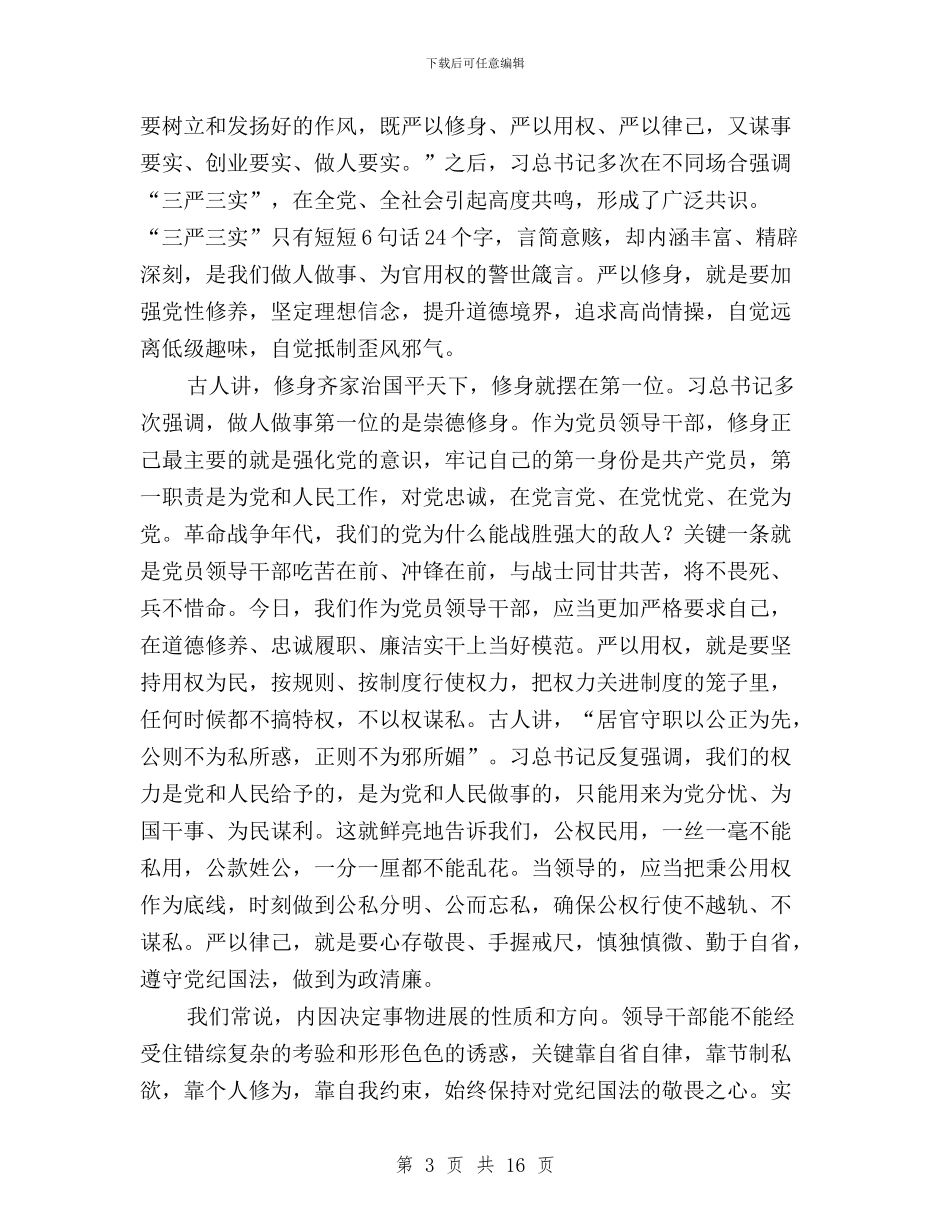 下载后可任意编辑

要树立和发扬好的作风，既严以修身、严以用权、严以律己，又谋事要实、创业要实、做人要实。”之后，习总书记多次在不同场合强调“三严三实”，在全党、全社会引起高度共鸣，形成了广泛共识。“三严三实”只有短短 6 句话 24 个字，言简意赅，却内涵丰富、精辟深刻，是我们做人做事、为官用权的警世箴言。严以修身，就是要加强党性修养，坚定理想信念，提升道德境界，追求高尚情操，自觉远离低级趣味，自觉抵制歪风邪气。

古人讲，修身齐家治国平天下，修身就摆在第一位。习总书记多次强调，做人做事第一位的是崇德修身。作为党员领导干部，修身正己最主要的就是强化党的意识，牢记自己的第一身份是共产党员，第一职责是为党和人民工作，对党忠诚，在党言党、在党忧党、在党为党。革命战争年代，我们的党为什么能战胜强大的敌人？关键一条就是党员领导干部吃苦在前、冲锋在前，与战士同甘共苦，将不畏死、兵不惜命。今日，我们作为党员领导干部，应当更加严格要求自己，在道德修养、忠诚履职、廉洁实干上当好模范。严以用权，就是要坚持用权为民，按规则、按制度行使权力，把权力关进制度的笼子里，任何时候都不搞特权，不以权谋私。古人讲，“居官守职以公正为先，公则不为私所惑，正则不为邪所媚”。习总书记反复强调，我们的权力是党和人民给予的，是为党和人民做事的，只能用来为党分忧、为国干事、为民谋利。这就鲜亮地告诉我们，公权民用，一丝一毫不能私用，公款姓公，一分一厘都不能乱花。当领导的，应当把秉公用权作为底线，时刻做到公私分明、公而忘私，确保公权行使不越轨、不谋私。严以律己，就是要心存敬畏、手握戒尺，慎独慎微、勤于自省，遵守党纪国法，做到为政清廉。

我们常说，内因决定事物进展的性质和方向。领导干部能不能经受住错综复杂的考验和形形色色的诱惑，关键靠自省自律，靠节制私欲，靠个人修为，靠自我约束，始终保持对党纪国法的敬畏之心。实

第 3 页 共 16 页